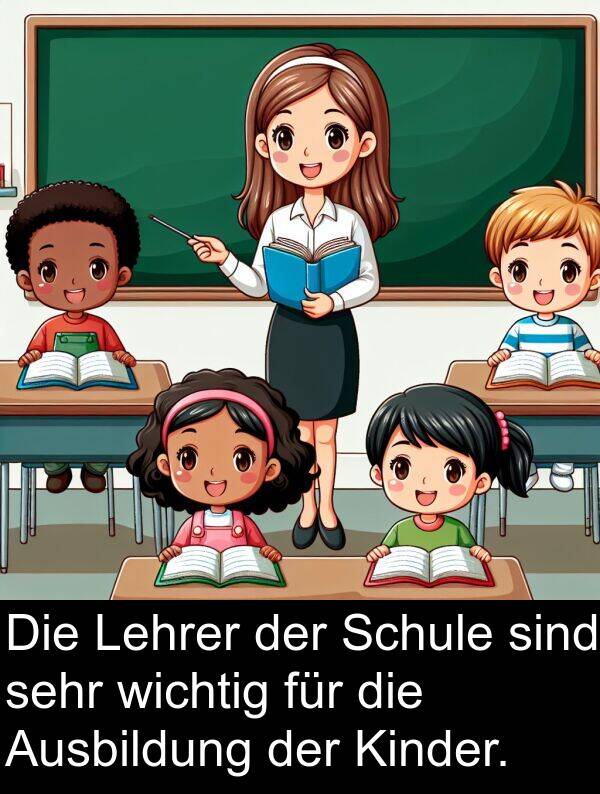 Die Lehrer der Schule sind sehr wichtig für die Ausbildung der Kinder.